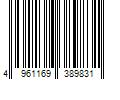 4 961169 389831